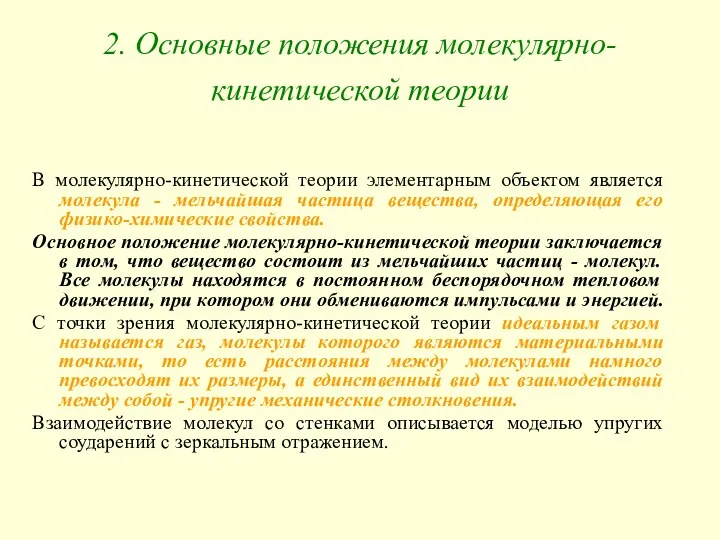 2. Основные положения молекулярно-кинетической теории

В молекулярно-кинетической теории элементарным объектом является молекула - мельчайшая частица вещества, определяющая его физико-химические свойства.

Основное положение молекулярно-кинетической теории заключается в том, что вещество состоит из мельчайших частиц - молекул. Все молекулы находятся в постоянном беспорядочном тепловом движении, при котором они обмениваются импульсами и энергией.

С точки зрения молекулярно-кинетической теории идеальным газом называется газ, молекулы которого являются материальными точками, то есть расстояния между молекулами намного превосходят их размеры, а единственный вид их взаимодействий между собой - упругие механические столкновения.

Взаимодействие молекул со стенками описывается моделью упругих соударений с зеркальным отражением.